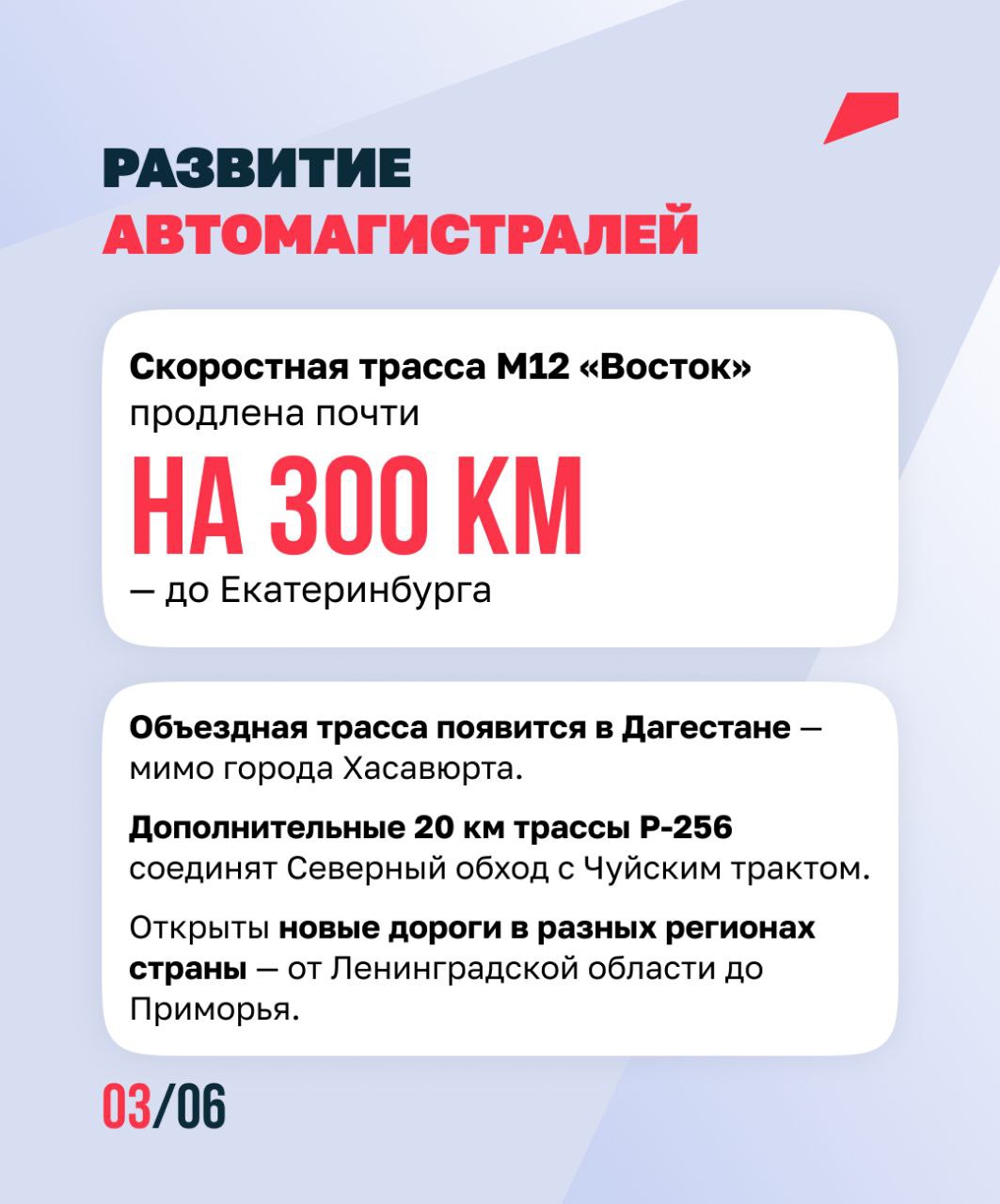 РАЗВИТИЕ
АВТОМАГИСТРАЛЕЙ

Скоростная трасса М12 «Восток» продлена почти

НА 300 КМ

— до Екатеринбурга

Объездная трасса появится в Дагестане — мимо города Хасавюрта.

Дополнительные 20 км трассы Р-256 соединят Северный обход с Чуйским трактом.

Открыты новые дороги в разных регионах страны — от Ленинградской области до Приморья.

03/06